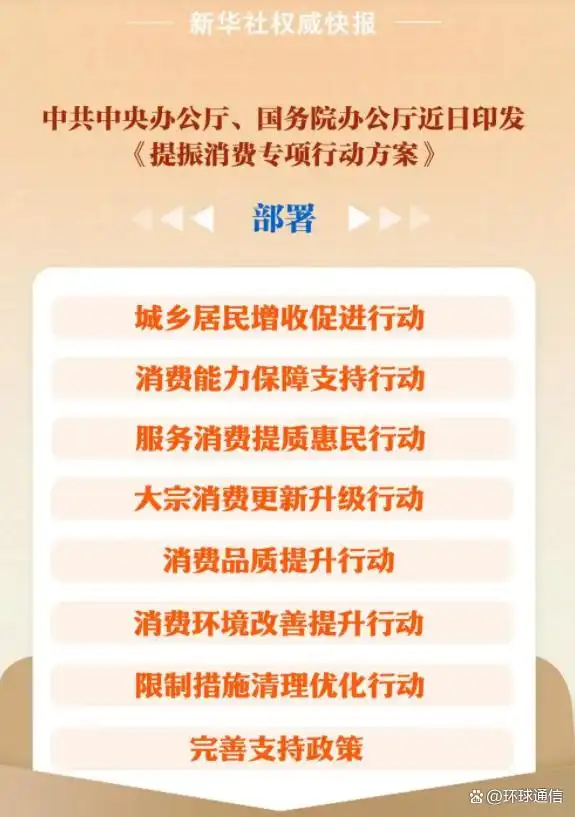 新华社权威快报

中共中央办公厅、国务院办公厅近日印发《提振消费专项行动方案》

部署

城乡居民增收促进行动

消费能力保障支持行动

服务消费提质惠民行动

大宗消费更新升级行动

消费品质提升行动

消费环境改善提升行动

限制措施清理优化行动

完善支持政策

@环球通信